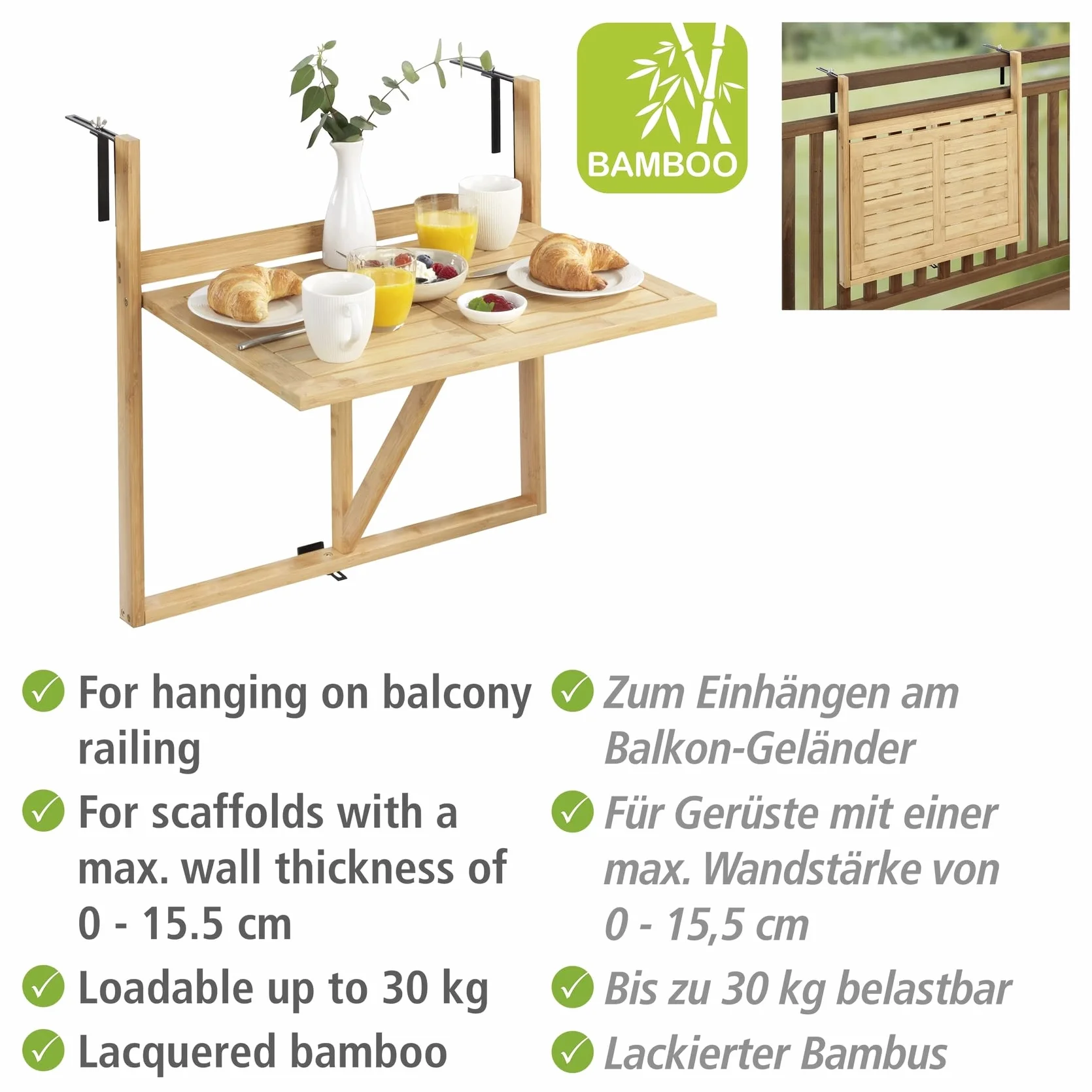 BAMBOO

✓ For hanging on balcony railing

✓ For scaffolds with a max. wall thickness of 0 - 15.5 cm

✓ Loadable up to 30 kg

✓ Lacquered bamboo

✓ Zum Einhängen am Balkon-Geländer

✓ Für Gerüste mit einer max. Wandstärke von 0 - 15,5 cm

✓ Bis zu 30 kg belastbar

✓ Lackierter Bambus